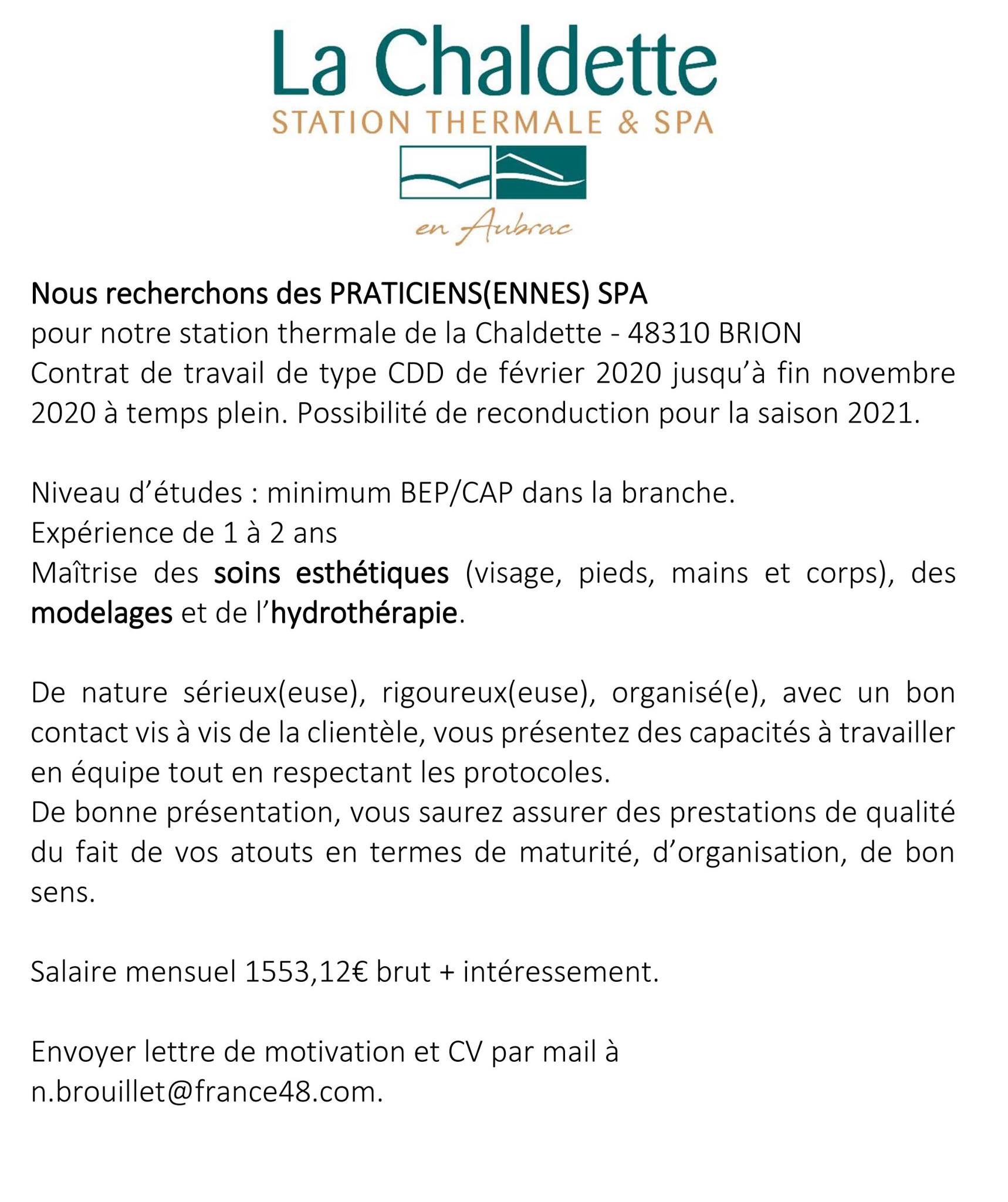 La Chaldette
STATION THERMALE & SPA
en Aubrac

Nous recherchons des PRATICIENS(ENNES) SPA
pour notre station thermale de la Chaldette - 48310 BRION
Contrat de travail de type CDD de février 2020 jusqu'à fin novembre 2020 à temps plein. Possibilité de reconduction pour la saison 2021.

Niveau d'études : minimum BEP/CAP dans la branche.
Expérience de 1 à 2 ans
Maîtrise des soins esthétiques (visage, pieds, mains et corps), des modelages et de l'hydrothérapie.

De nature sérieux(euse), rigoureux(euse), organisé(e), avec un bon contact vis à vis de la clientèle, vous présentez des capacités à travailler en équipe tout en respectant les protocoles.
De bonne présentation, vous saurez assurer des prestations de qualité du fait de vos atouts en termes de maturité, d'organisation, de bon sens.

Salaire mensuel 1553,12€ brut + intéressement.

Envoyer lettre de motivation et CV par mail à n.brouillet@france48.com.